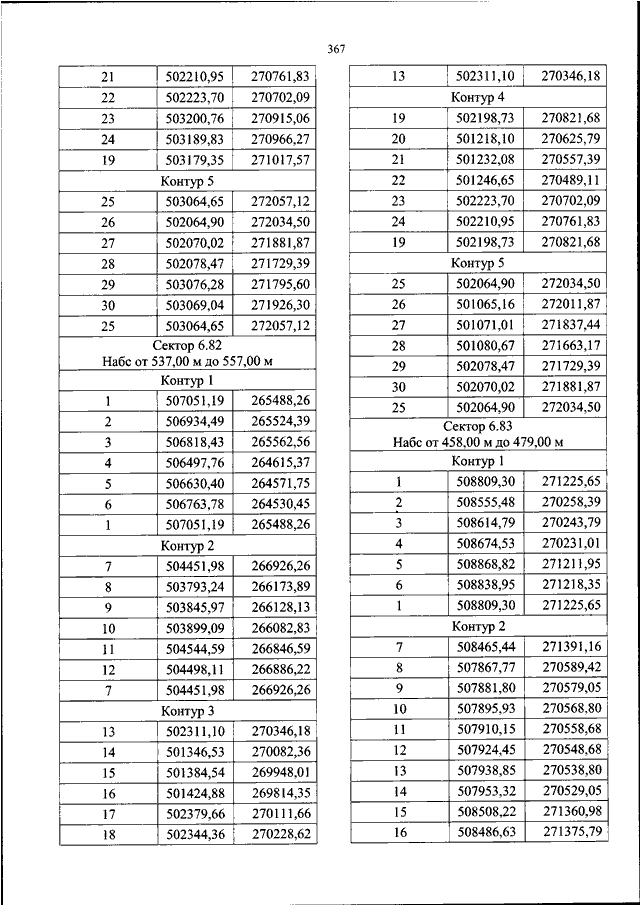 367

| 21 | 502210,95 | 270761,83 |
|---|---|---|
| 22 | 502223,70 | 270702,09 |
| 23 | 503200,76 | 270915,06 |
| 24 | 503189,83 | 270966,27 |
| 19 | 503179,35 | 271017,57 |
| Контур 5 | | |
| 25 | 503064,65 | 272057,12 |
| 26 | 502064,90 | 272034,50 |
| 27 | 502070,02 | 271881,87 |
| 28 | 502078,47 | 271729,39 |
| 29 | 503076,28 | 271795,60 |
| 30 | 503069,04 | 271926,30 |
| 25 | 503064,65 | 272057,12 |
| Сектор 6.82 Набс от 537,00 м до 557,00 м | | |
| Контур 1 | | |
| 1 | 507051,19 | 265488,26 |
| 2 | 506934,49 | 265524,39 |
| 3 | 506818,43 | 265562,56 |
| 4 | 506497,76 | 264615,37 |
| 5 | 506630,40 | 264571,75 |
| 6 | 506763,78 | 264530,45 |
| 1 | 507051,19 | 265488,26 |
| Контур 2 | | |
| 7 | 504451,98 | 266926,26 |
| 8 | 503793,24 | 266173,89 |
| 9 | 503845,97 | 266128,13 |
| 10 | 503899,09 | 266082,83 |
| 11 | 504544,59 | 266846,59 |
| 12 | 504498,11 | 266886,22 |
| 7 | 504451,98 | 266926,26 |
| Контур 3 | | |
| 13 | 502311,10 | 270346,18 |
| 14 | 501346,53 | 270082,36 |
| 15 | 501384,54 | 269948,01 |
| 16 | 501424,88 | 269814,35 |
| 17 | 502379,66 | 270111,66 |
| 18 | 502344,36 | 270228,62 |

| 13 | 502311,10 | 270346,18 |
|---|---|---|
| Контур 4 | | |
| 19 | 502198,73 | 270821,68 |
| 20 | 501218,10 | 270625,79 |
| 21 | 501232,08 | 270557,39 |
| 22 | 501246,65 | 270489,11 |
| 23 | 502223,70 | 270702,09 |
| 24 | 502210,95 | 270761,83 |
| 19 | 502198,73 | 270821,68 |
| Контур 5 | | |
| 25 | 502064,90 | 272034,50 |
| 26 | 501065,16 | 272011,87 |
| 27 | 501071,01 | 271837,44 |
| 28 | 501080,67 | 271663,17 |
| 29 | 502078,47 | 271729,39 |
| 30 | 502070,02 | 271881,87 |
| 25 | 502064,90 | 272034,50 |
| Сектор 6.83 Набс от 458,00 м до 479,00 м | | |
| Контур 1 | | |
| 1 | 508809,30 | 271225,65 |
| 2 | 508555,48 | 270258,39 |
| 3 | 508614,79 | 270243,79 |
| 4 | 508674,53 | 270231,01 |
| 5 | 508868,82 | 271211,95 |
| 6 | 508838,95 | 271218,35 |
| 1 | 508809,30 | 271225,65 |
| Контур 2 | | |
| 7 | 508465,44 | 271391,16 |
| 8 | 507867,77 | 270589,42 |
| 9 | 507881,80 | 270579,05 |
| 10 | 507895,93 | 270568,80 |
| 11 | 507910,15 | 270558,68 |
| 12 | 507924,45 | 270548,68 |
| 13 | 507938,85 | 270538,80 |
| 14 | 507953,32 | 270529,05 |
| 15 | 508508,22 | 271360,98 |
| 16 | 508486,63 | 271375,79 |